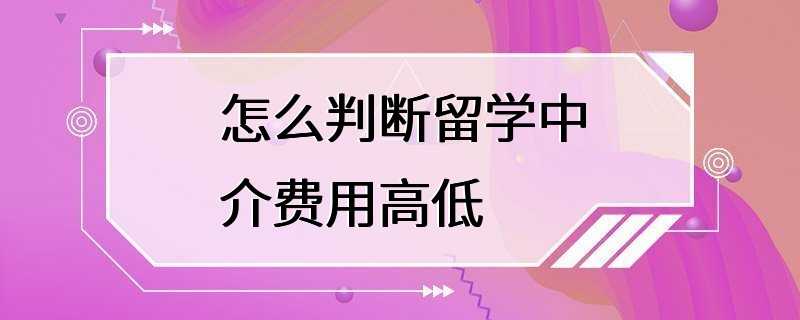 怎么判断留学中介费用高低